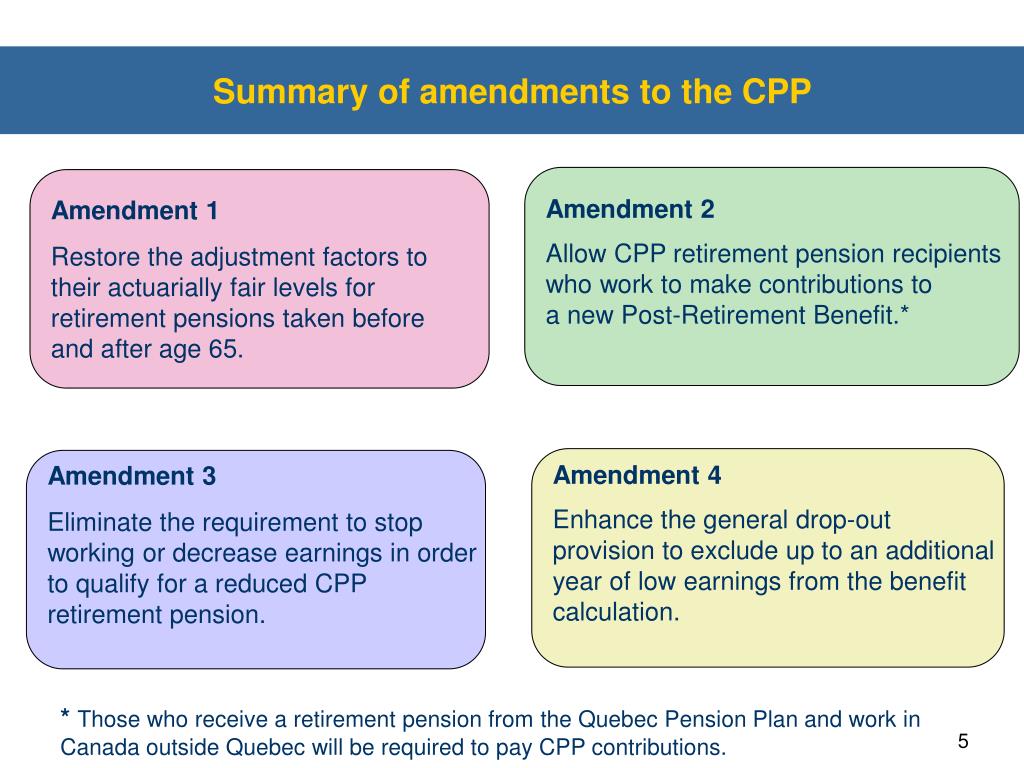 Summary of amendments to the CPP

Amendment 1

Restore the adjustment factors to their actuarially fair levels for retirement pensions taken before and after age 65.

Amendment 2

Allow CPP retirement pension recipients who work to make contributions to a new Post-Retirement Benefit.*

Amendment 3

Eliminate the requirement to stop working or decrease earnings in order to qualify for a reduced CPP retirement pension.

Amendment 4

Enhance the general drop-out provision to exclude up to an additional year of low earnings from the benefit calculation.

* Those who receive a retirement pension from the Quebec Pension Plan and work in Canada outside Quebec will be required to pay CPP contributions.

5